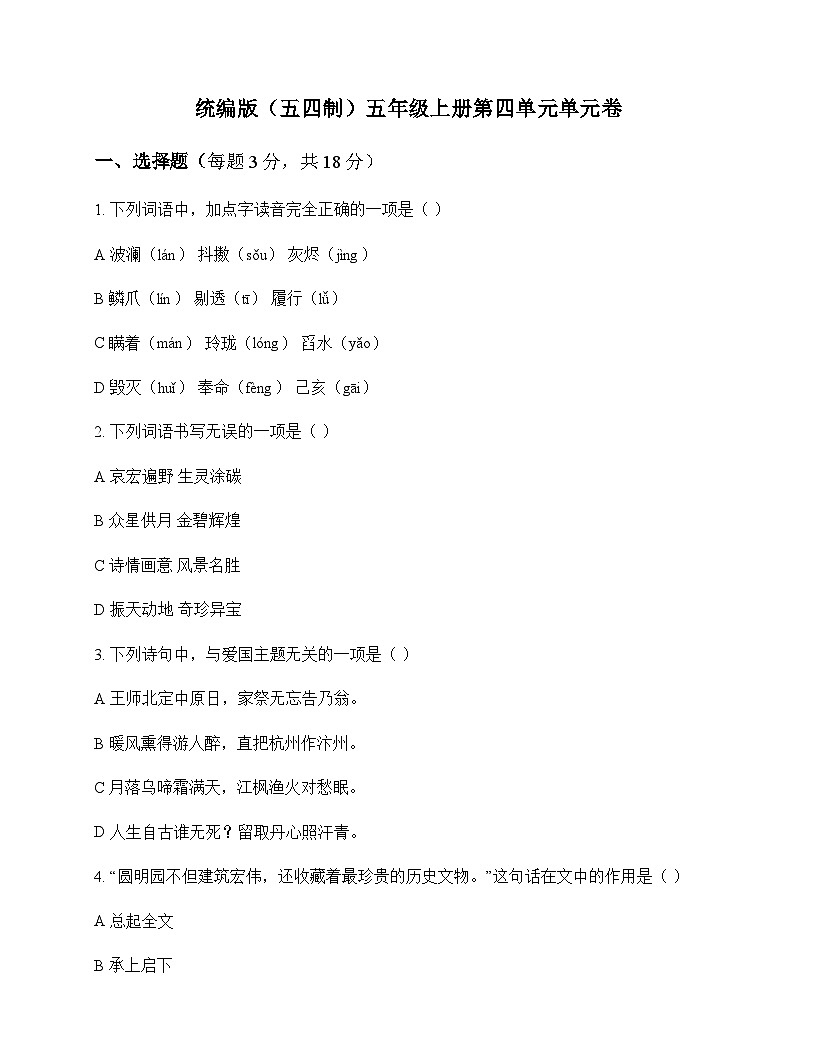 统编版（五四制）五年级上册第四单元单元卷

一、选择题（每题 3 分，共 18 分）

1. 下列词语中，加点字读音完全正确的一项是（ ）

A 波澜（lán） 抖擞（sǒu） 灰烬（jìng）

B 鳞爪（lín） 剔透（tī） 履行（lǚ）

C 瞒着（mán） 玲珑（lóng） 舀水（yǎo）

D 毁灭（huǐ） 奉命（fèng） 己亥（gāi）

2. 下列词语书写无误的一项是（ ）

A 哀宏遍野 生灵涂碳

B 众星供月 金碧辉煌

C 诗情画意 风景名胜

D 振天动地 奇珍异宝

3. 下列诗句中，与爱国主题无关的一项是（ ）

A 王师北定中原日，家祭无忘告乃翁。

B 暖风熏得游人醉，直把杭州作汴州。

C 月落乌啼霜满天，江枫渔火对愁眠。

D 人生自古谁无死？留取丹心照汗青。

4. “圆明园不但建筑宏伟，还收藏着最珍贵的历史文物。”这句话在文中的作用是（ ）

A 总起全文

B 承上启下